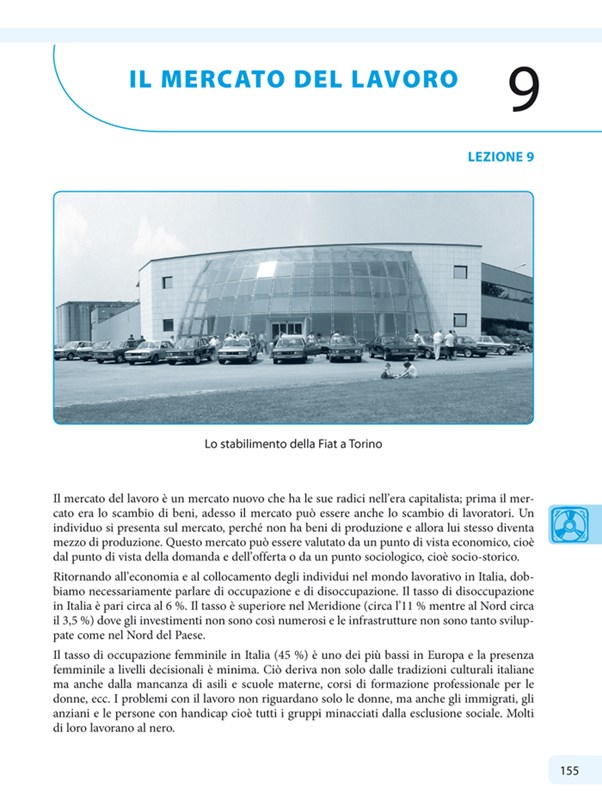 IL MERCATO DEL LAVORO

9

LEZIONE 9

Lo stabilimento della Fiat a Torino

Il mercato del lavoro è un mercato nuovo che ha le sue radici nell'era capitalista; prima il mercato era lo scambio di beni, adesso il mercato può essere anche lo scambio di lavoratori. Un individuo si presenta sul mercato, perché non ha beni di produzione e allora lui stesso diventa mezzo di produzione. Questo mercato può essere valutato da un punto di vista economico, cioè dal punto di vista della domanda e dell'offerta o da un punto sociologico, cioè socio-storico.

Ritornando all'economia e al collocamento degli individui nel mondo lavorativo in Italia, dobbiamo necessariamente parlare di occupazione e di disoccupazione. Il tasso di disoccupazione in Italia è pari circa al 6 %. Il tasso è superiore nel Meridione (circa l'11 % mentre al Nord circa il 3,5 %) dove gli investimenti non sono così numerosi e le infrastrutture non sono tanto sviluppate come nel Nord del Paese.

Il tasso di occupazione femminile in Italia (45 %) è uno dei più bassi in Europa e la presenza femminile a livelli decisionali è minima. Ciò deriva non solo dalle tradizioni culturali italiane ma anche dalla mancanza di asili e scuole materne, corsi di formazione professionale per le donne, ecc. I problemi con il lavoro non riguardano solo le donne, ma anche gli immigrati, gli anziani e le persone con handicap cioè tutti i gruppi minacciati dalla esclusione sociale. Molti di loro lavorano al nero.

155